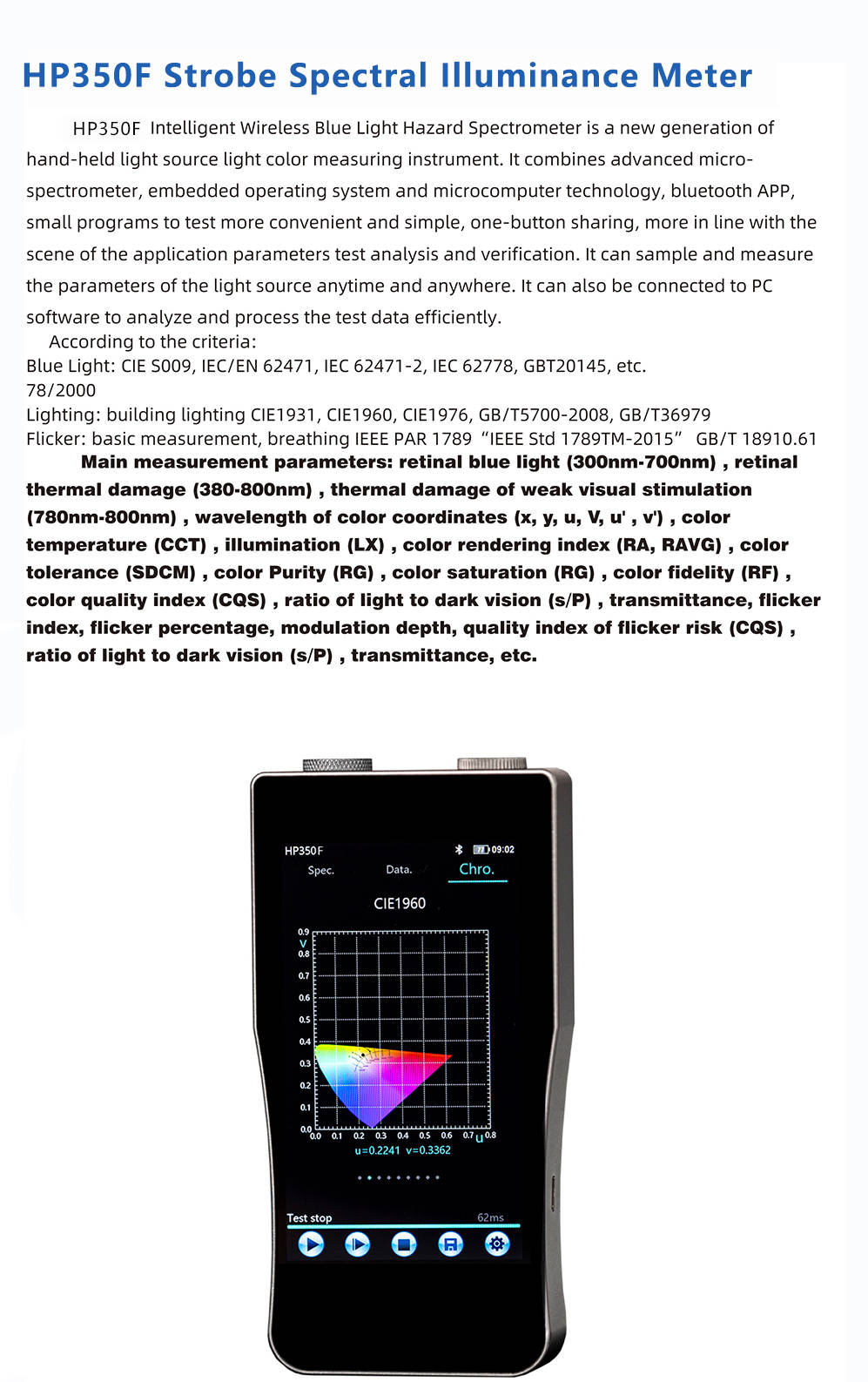 HP350F Strobe Spectral Illuminance Meter

HP350F Intelligent Wireless Blue Light Hazard Spectrometer is a new generation of hand-held light source light color measuring instrument. It combines advanced micro-spectrometer, embedded operating system and microcomputer technology, bluetooth APP, small programs to test more convenient and simple, one-button sharing, more in line with the scene of the application parameters test analysis and verification. It can sample and measure the parameters of the light source anytime and anywhere. It can also be connected to PC software to analyze and process the test data efficiently.

According to the criteria:
Blue Light: CIE S009, IEC/EN 62471, IEC 62471-2, IEC 62778, GBT20145, etc.
78/2000
Lighting: building lighting CIE1931, CIE1960, CIE1976, GB/T5700-2008, GB/T36979
Flicker: basic measurement, breathing IEEE PAR 1789 "IEEE Std 1789TM-2015" GB/T 18910.61

Main measurement parameters: retinal blue light (300nm-700nm) , retinal thermal damage (380-800nm) , thermal damage of weak visual stimulation (780nm-800nm) , wavelength of color coordinates (x, y, u, V, u' , v') , color temperature (CCT) , illumination (LX) , color rendering index (RA, RAVG) , color tolerance (SDCM) , color Purity (RG) , color saturation (RG) , color fidelity (RF) , color quality index (CQS) , ratio of light to dark vision (s/P) , transmittance, flicker index, flicker percentage, modulation depth, quality index of flicker risk (CQS) , ratio of light to dark vision (s/P) , transmittance, etc.

HP350F
09:02
Spec.
Data.
Chro.
CIE1960
0.9
V
0.8
0.7
0.6
0.5
0.4
0.3
0.2
0.1
0.0
0.0 0.1 0.2 0.3 0.4 0.5 0.6 0.7 u 0.8
u=0.2241 v=0.3362
Test stop
62ms